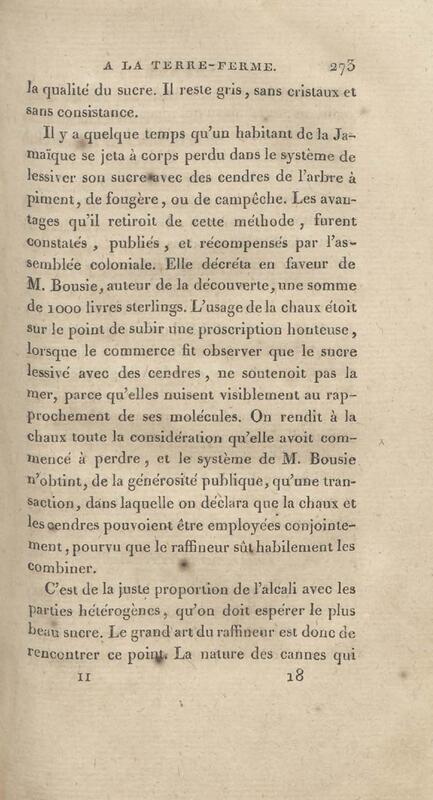 A LA TERRE-FERME. 273

la qualité du sucre. Il reste gris, sans cristaux et sans consistance.

Il y a quelque temps qu'un habitant de la Jamaïque se jeta à corps perdu dans le système de lessiver son sucre avec des cendres de l'arbre à piment, de fougère, ou de campêche. Les avantages qu'il retiroit de cette méthode, furent constatés, publiés, et récompensés par l'assemblée coloniale. Elle décréta en faveur de M. Bousie, auteur de la découverte, une somme de 1000 livres sterlings. L'usage de la chaux étoit sur le point de subir une proscription honteuse, lorsque le commerce fit observer que le sucre lessivé avec des cendres, ne soutenoit pas la mer, parce qu'elles nuisent visiblement au rapprochement de ses molécules. On rendit à la chaux toute la considération qu'elle avoit commencé à perdre, et le système de M. Bousie n'obtint, de la générosité publique, qu'une transaction, dans laquelle on déclara que la chaux et les cendres pouvoient être employées conjointement, pourvu que le raffineur sût habilement les combiner.

C'est de la juste proportion de l'alcali avec les parties hétérogènes, qu'on doit espérer le plus beau sucre. Le grand art du raffineur est donc de rencontrer ce point. La nature des cannes qui

II 18